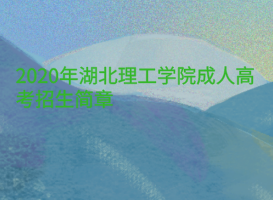 2020年湖北理工学院成人高考招生简章